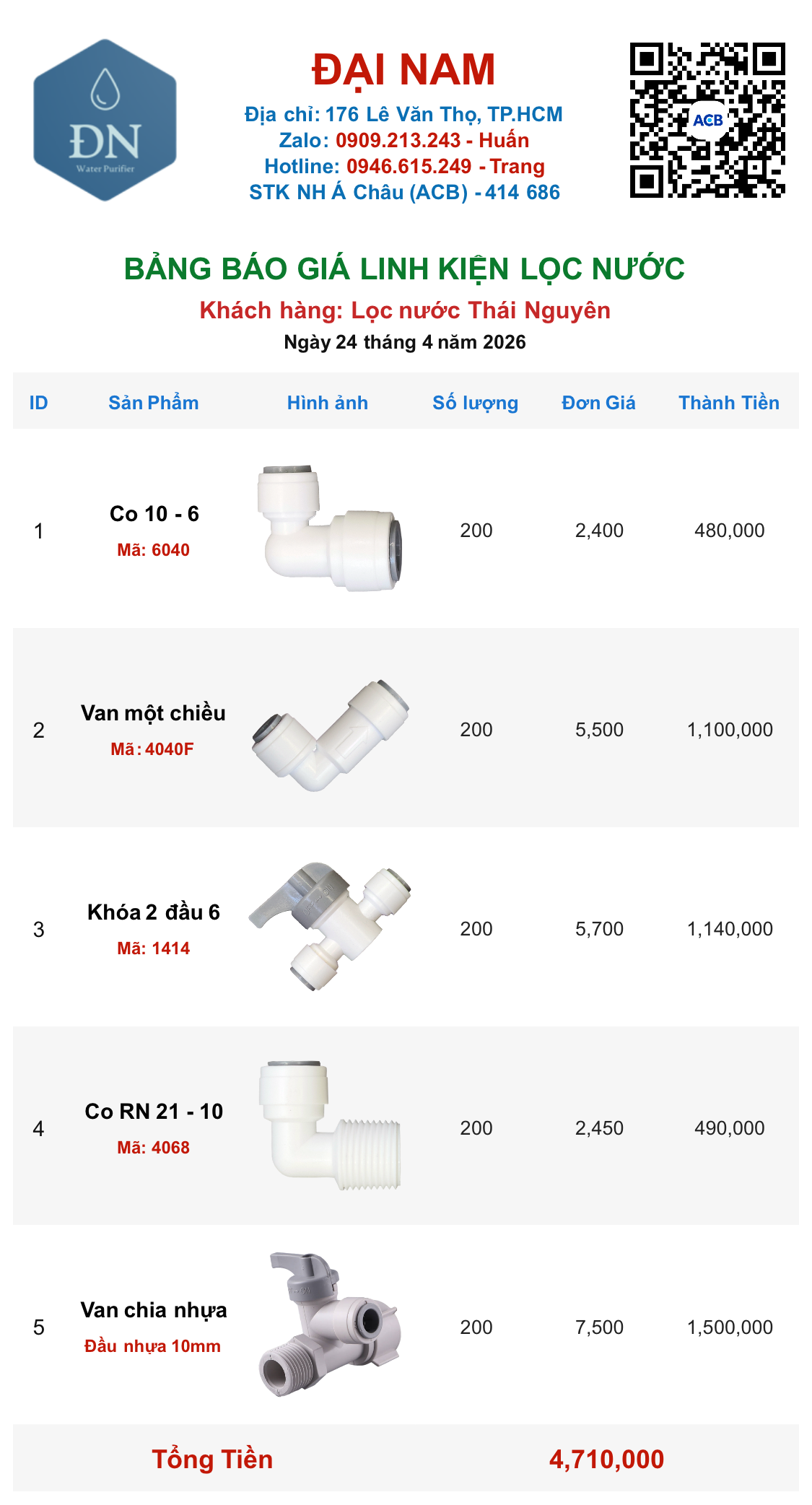 ĐN
Water Purifier

ĐẠI NAM
Địa chỉ: 176 Lê Văn Thọ, TP.HCM
Zalo: 0909.213.243 - Huấn
Hotline: 0946.615.249 - Trang
STK NH Á Châu (ACB) - 414 686

ACB

BẢNG BÁO GIÁ LINH KIỆN LỌC NƯỚC
Khách hàng: Lọc nước Thái Nguyên
Ngày 24 tháng 4 năm 2026

| ID | Sản Phẩm | Hình ảnh | Số lượng | Đơn Giá | Thành Tiền |
|---|---|---|---|---|---|
| 1 | Co 10 - 6 Mã: 6040 | | 200 | 2,400 | 480,000 |
| 2 | Van một chiều Mã: 4040F | | 200 | 5,500 | 1,100,000 |
| 3 | Khóa 2 đầu 6 Mã: 1414 | | 200 | 5,700 | 1,140,000 |
| 4 | Co RN 21 - 10 Mã: 4068 | | 200 | 2,450 | 490,000 |
| 5 | Van chia nhựa Đầu nhựa 10mm | | 200 | 7,500 | 1,500,000 |

Tổng Tiền 4,710,000